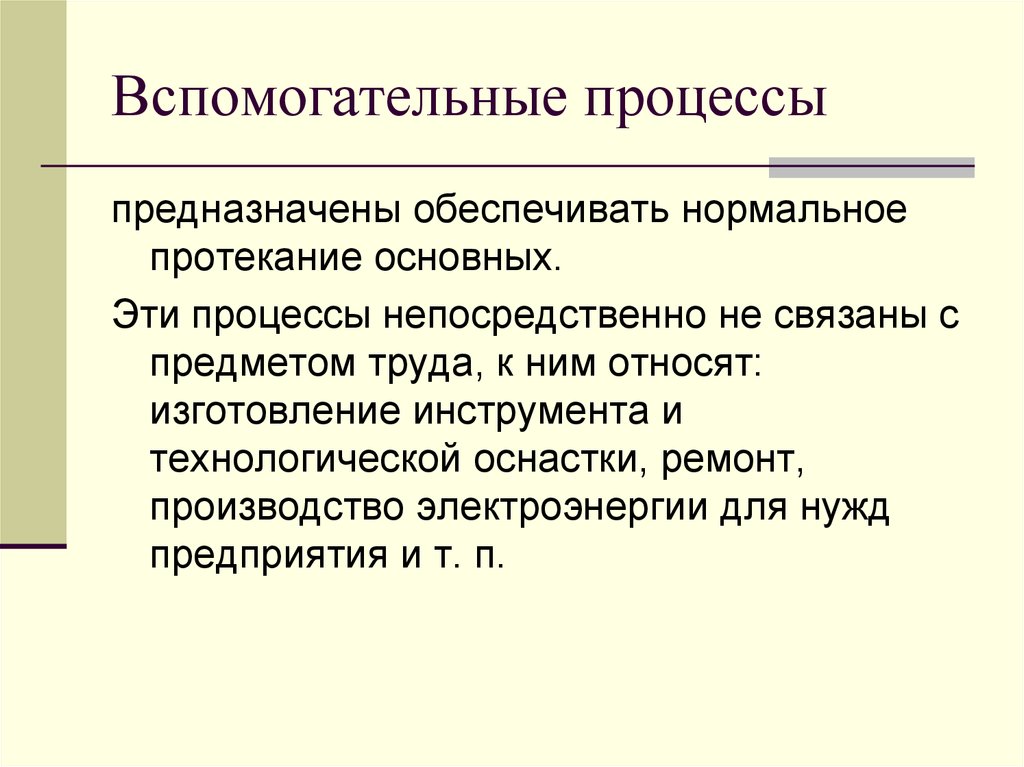 Вспомогательные процессы

предназначены обеспечивать нормальное протекание основных.

Эти процессы непосредственно не связаны с предметом труда, к ним относят: изготовление инструмента и технологической оснастки, ремонт, производство электроэнергии для нужд предприятия и т. п.